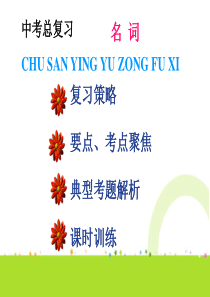 中考总复习 名 词

CHU SAN YING YU ZONG FU XI

复习策略

要点、考点聚焦

典型考题解析

课时训练